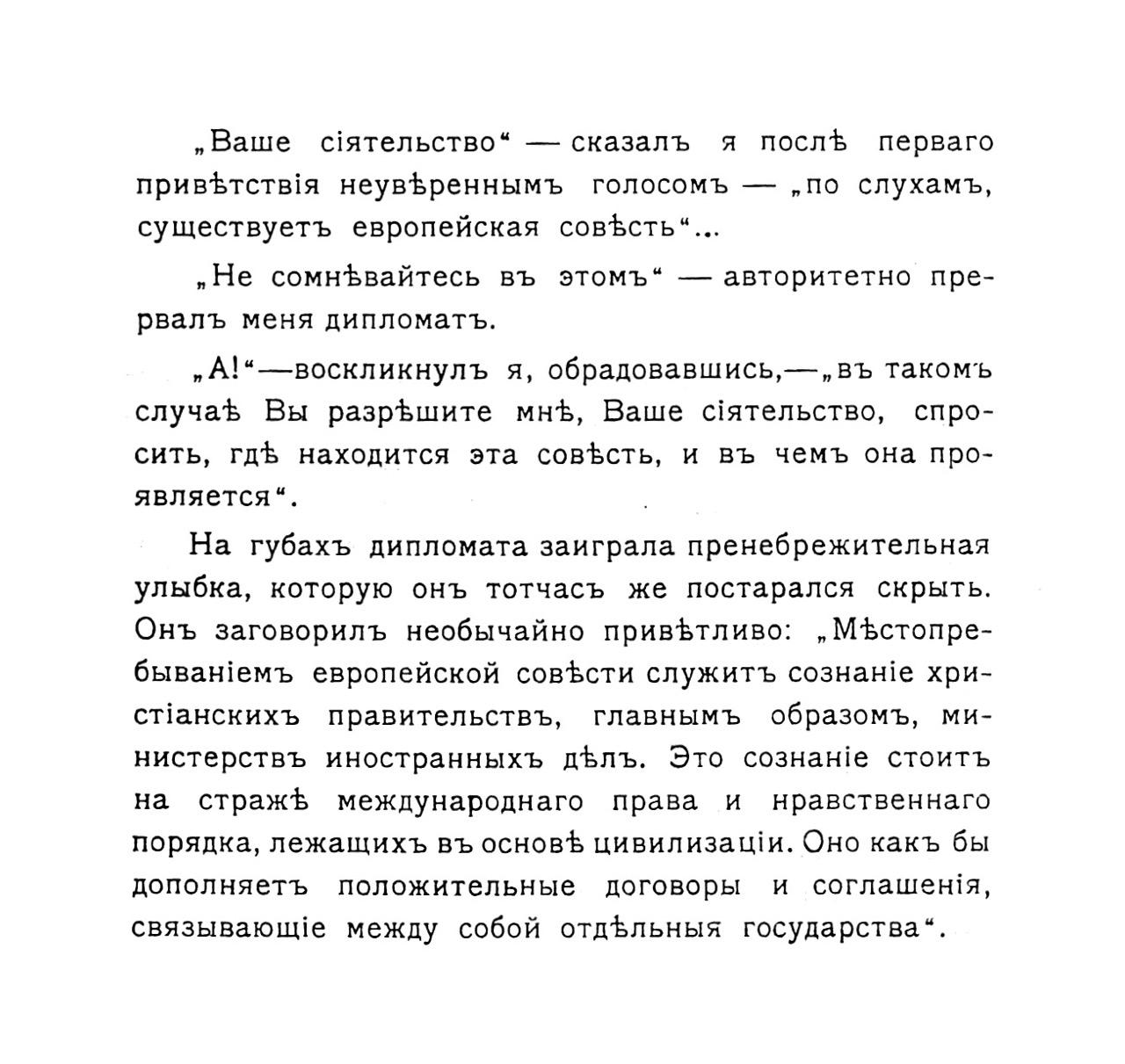 „Ваше сіятельство“ — сказалъ я послѣ перваго привѣтствія неувѣреннымъ голосомъ — „по слухамъ, существуетъ европейская совѣсть“...

„Не сомнѣвайтесь въ этомъ“ — авторитетно прервалъ меня дипломатъ.

„А!“—воскликнулъ я, обрадовавшись,—„въ такомъ случаѣ Вы разрѣшите мнѣ, Ваше сіятельство, спросить, гдѣ находится эта совѣсть, и въ чемъ она проявляется“.

На губахъ дипломата заиграла пренебрежительная улыбка, которую онъ тотчасъ же постарался скрыть. Онъ заговорилъ необычайно привѣтливо: „Мѣстопребываніемъ европейской совѣсти служитъ сознаніе христіанскихъ правительствъ, главнымъ образомъ, министерствъ иностранныхъ дѣлъ. Это сознаніе стоитъ на стражѣ международнаго права и нравственнаго порядка, лежащихъ въ основѣ цивилизаціи. Оно какъ бы дополняетъ положительные договоры и соглашенія, связывающіе между собой отдѣльныя государства“.